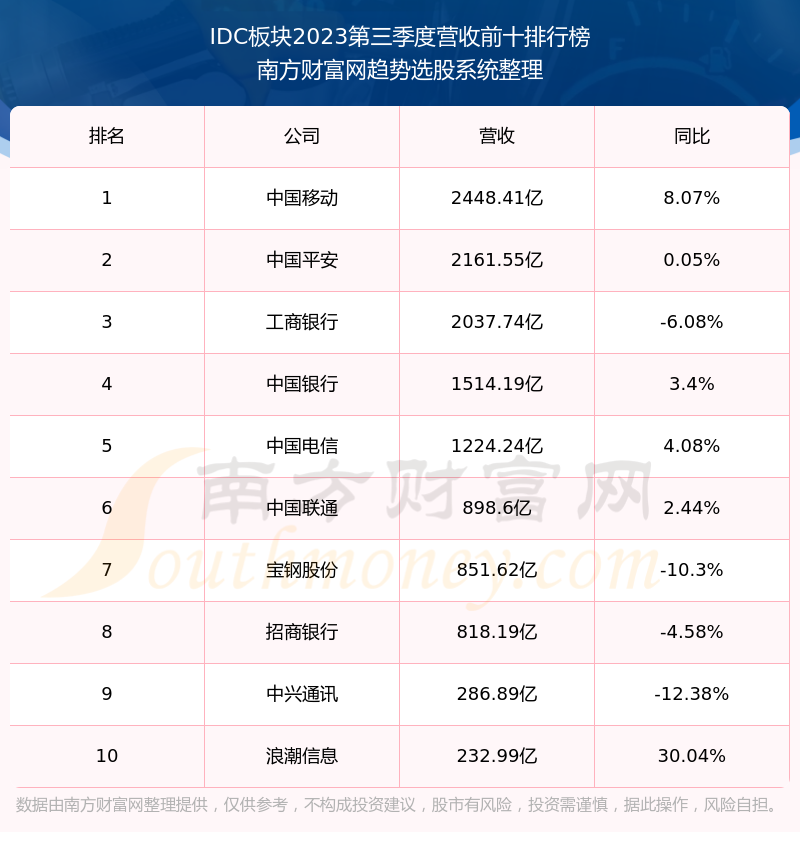 IDC板块2023第三季度营收前十排行榜
南方财富网趋势选股系统整理

| 排名 | 公司 | 营收 | 同比 |
|---|---|---|---|
| 1 | 中国移动 | 2448.41亿 | 8.07% |
| 2 | 中国平安 | 2161.55亿 | 0.05% |
| 3 | 工商银行 | 2037.74亿 | -6.08% |
| 4 | 中国银行 | 1514.19亿 | 3.4% |
| 5 | 中国电信 | 1224.24亿 | 4.08% |
| 6 | 中国联通 | 898.6亿 | 2.44% |
| 7 | 宝钢股份 | 851.62亿 | -10.3% |
| 8 | 招商银行 | 818.19亿 | -4.58% |
| 9 | 中兴通讯 | 286.89亿 | -12.38% |
| 10 | 浪潮信息 | 232.99亿 | 30.04% |

数据由南方财富网整理提供，仅供参考，不构成投资建议，股市有风险，投资需谨慎，据此操作，风险自担。

南方财富网
Southmoney.com